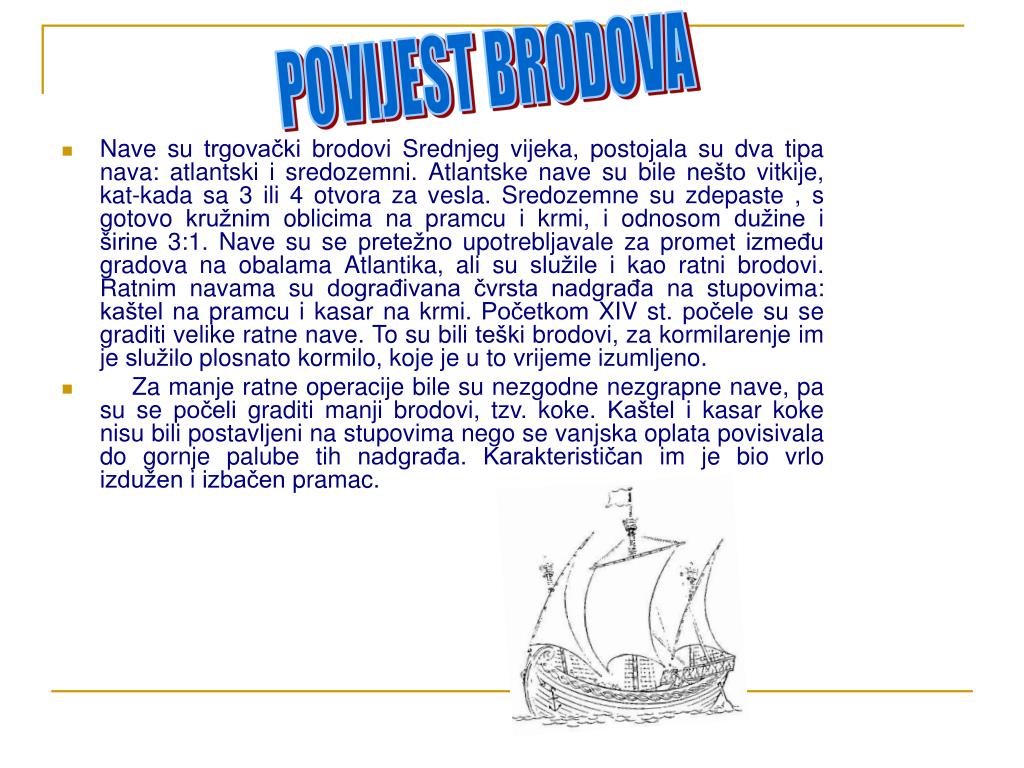 POVIJEST BRODOVA

Nave su trgovački brodovi Srednjeg vijeka, postojala su dva tipa nava: atlantski i sredozemni. Atlantske nave su bile nešto vitkije, kat-kada sa 3 ili 4 otvora za vesla. Sredozemne su zdepaste , s gotovo kružnim oblicima na pramcu i krmi, i odnosom dužine i širine 3:1. Nave su se pretežno upotrebljavale za promet između gradova na obalama Atlantika, ali su služile i kao ratni brodovi. Ratnim navama su dograđivana čvrsta nadgrađa na stupovima: kaštel na pramcu i kasar na krmi. Početkom XIV st. počele su se graditi velike ratne nave. To su bili teški brodovi, za kormilarenje im je služilo plosnato kormilo, koje je u to vrijeme izumljeno.

Za manje ratne operacije bile su nezgodne nezgrapne nave, pa su se počeli graditi manji brodovi, tzv. koke. Kaštel i kasar koke nisu bili postavljeni na stupovima nego se vanjska oplata povisivala do gornje palube tih nadgrađa. Karakterističan im je bio vrlo izdužen i izbačen pramac.